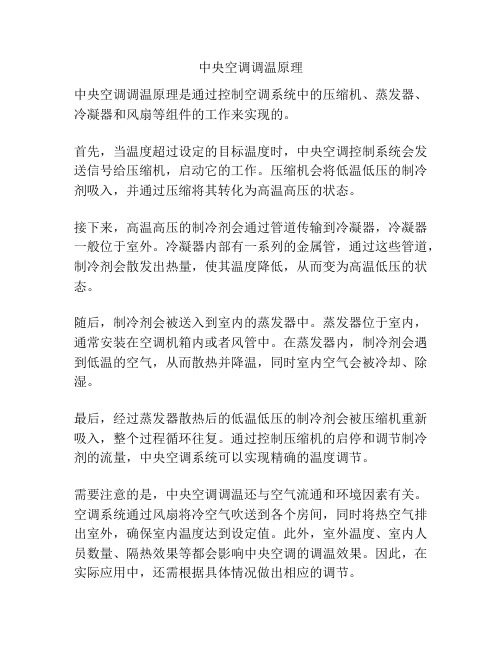 中央空调调温原理

中央空调调温原理是通过控制空调系统中的压缩机、蒸发器、冷凝器和风扇等组件的工作来实现的。

首先，当温度超过设定的目标温度时，中央空调控制系统会发送信号给压缩机，启动它的工作。压缩机会将低温低压的制冷剂吸入，并通过压缩将其转化为高温高压的状态。

接下来，高温高压的制冷剂会通过管道传输到冷凝器，冷凝器一般位于室外。冷凝器内部有一系列的金属管，通过这些管道，制冷剂会散发出热量，使其温度降低，从而变为高温低压的状态。

随后，制冷剂会被送入到室内的蒸发器中。蒸发器位于室内，通常安装在空调机箱内或者风管中。在蒸发器内，制冷剂会遇到低温的空气，从而散热并降温，同时室内空气会被冷却、除湿。

最后，经过蒸发器散热后的低温低压的制冷剂会被压缩机重新吸入，整个过程循环往复。通过控制压缩机的启停和调节制冷剂的流量，中央空调系统可以实现精确的温度调节。

需要注意的是，中央空调调温还与空气流通和环境因素有关。空调系统通过风扇将冷空气吹送到各个房间，同时将热空气排出室外，确保室内温度达到设定值。此外，室外温度、室内人员数量、隔热效果等都会影响中央空调的调温效果。因此，在实际应用中，还需根据具体情况做出相应的调节。